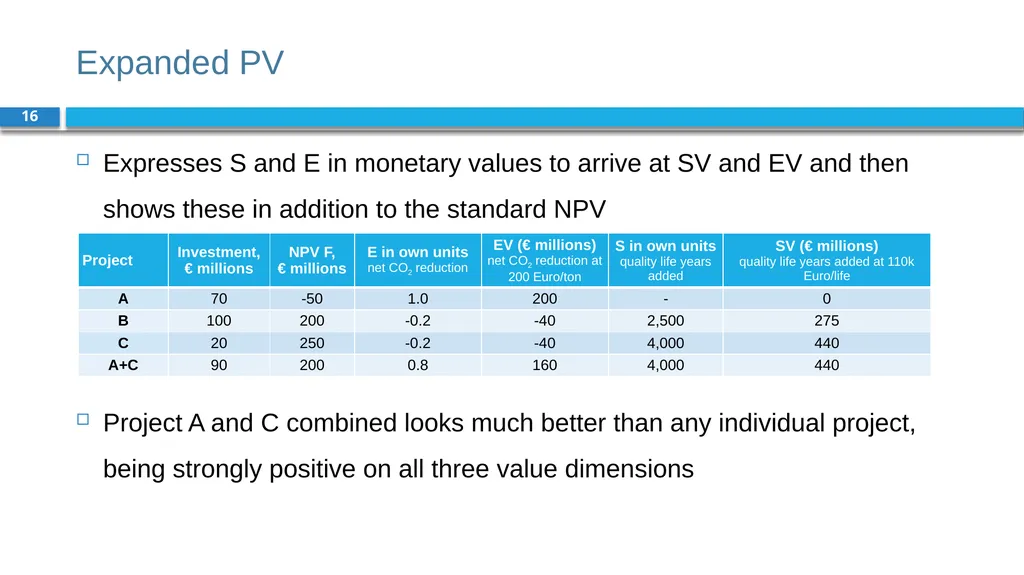 Expanded PV

16

Expresses S and E in monetary values to arrive at SV and EV and then shows these in addition to the standard NPV

| Project | Investment, € millions | NPV F, € millions | E in own units net $CO_2$ reduction | EV (€ millions) net $CO_2$ reduction at 200 Euro/ton | S in own units quality life years added | SV (€ millions) quality life years added at 110k Euro/life |
|---|---|---|---|---|---|---|
| A | 70 | -50 | 1.0 | 200 | - | 0 |
| B | 100 | 200 | -0.2 | -40 | 2,500 | 275 |
| C | 20 | 250 | -0.2 | -40 | 4,000 | 440 |
| A+C | 90 | 200 | 0.8 | 160 | 4,000 | 440 |

Project A and C combined looks much better than any individual project, being strongly positive on all three value dimensions